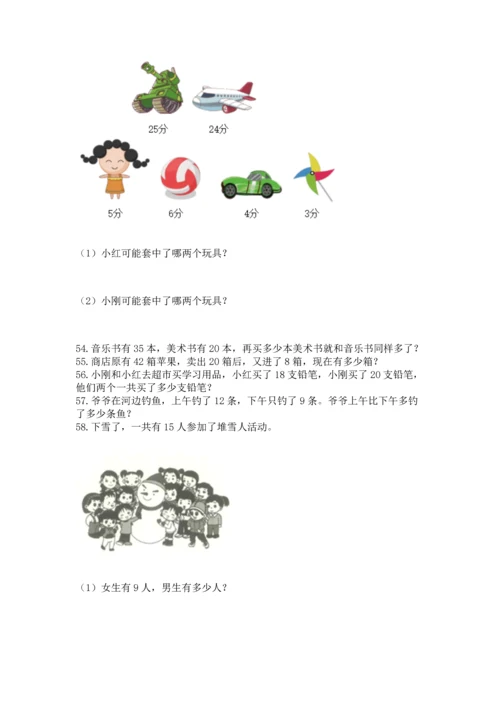 25分　24分

5分　6分　4分　3分

（1）小红可能套中了哪两个玩具？

（2）小刚可能套中了哪两个玩具？

54. 音乐书有 35 本，美术书有 20 本，再买多少本美术书就和音乐书同样多了？
55. 商店原有 42 箱苹果，卖出 20 箱后，又进了 8 箱，现在有多少箱？
56. 小刚和小红去超市买学习用品，小红买了 18 支铅笔，小刚买了 20 支铅笔，他们两个一共买了多少支铅笔？
57. 爷爷在河边钓鱼，上午钓了 12 条，下午只钓了 9 条。爷爷上午比下午多钓了多少条鱼？
58. 下雪了，一共有 15 人参加了堆雪人活动。

（1）女生有 9 人，男生有多少人？